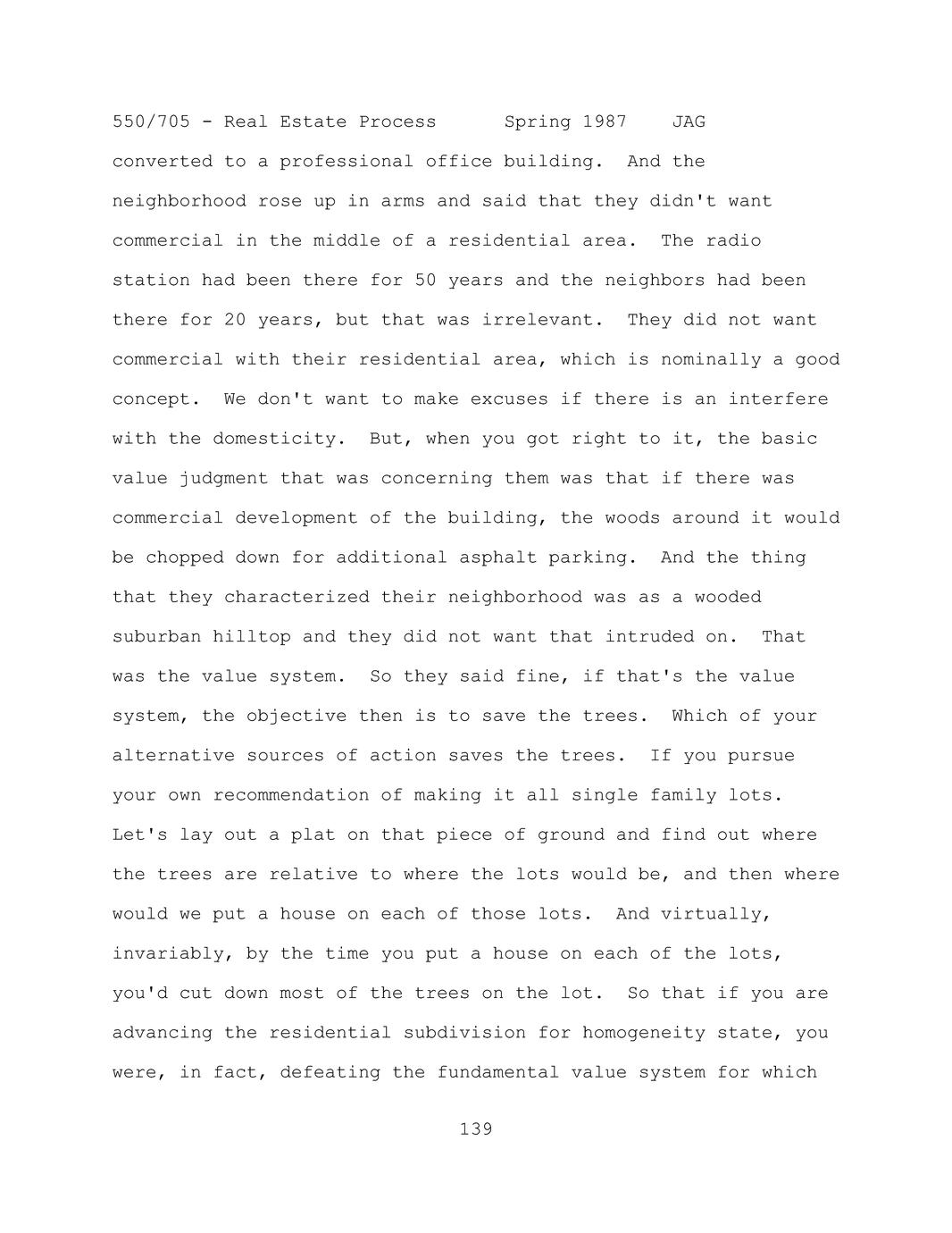 550/705 - Real Estate Process      Spring 1987    JAG

converted to a professional office building. And the neighborhood rose up in arms and said that they didn't want commercial in the middle of a residential area. The radio station had been there for 50 years and the neighbors had been there for 20 years, but that was irrelevant. They did not want commercial with their residential area, which is nominally a good concept. We don't want to make excuses if there is an interfere with the domesticity. But, when you got right to it, the basic value judgment that was concerning them was that if there was commercial development of the building, the woods around it would be chopped down for additional asphalt parking. And the thing that they characterized their neighborhood was as a wooded suburban hilltop and they did not want that intruded on. That was the value system. So they said fine, if that's the value system, the objective then is to save the trees. Which of your alternative sources of action saves the trees. If you pursue your own recommendation of making it all single family lots. Let's lay out a plat on that piece of ground and find out where the trees are relative to where the lots would be, and then where would we put a house on each of those lots. And virtually, invariably, by the time you put a house on each of the lots, you'd cut down most of the trees on the lot. So that if you are advancing the residential subdivision for homogeneity state, you were, in fact, defeating the fundamental value system for which

139